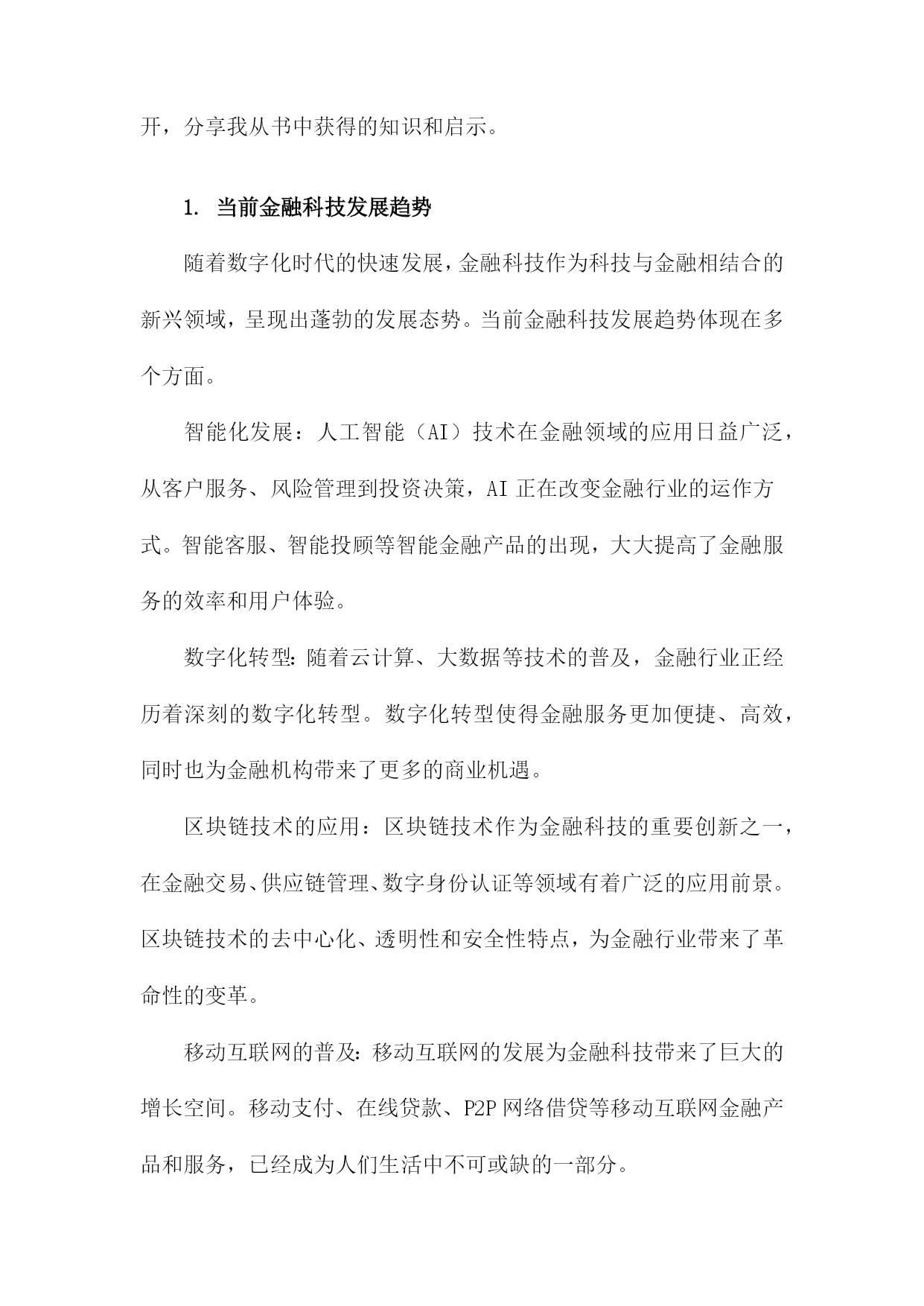 开，分享我从书中获得的知识和启示。

1. 当前金融科技发展趋势

随着数字化时代的快速发展，金融科技作为科技与金融相结合的新兴领域，呈现出蓬勃的发展态势。当前金融科技发展趋势体现在多个方面。

智能化发展：人工智能（AI）技术在金融领域的应用日益广泛，从客户服务、风险管理到投资决策，AI 正在改变金融行业的运作方式。智能客服、智能投顾等智能金融产品的出现，大大提高了金融服务的效率和用户体验。

数字化转型：随着云计算、大数据等技术的普及，金融行业正经历着深刻的数字化转型。数字化转型使得金融服务更加便捷、高效，同时也为金融机构带来了更多的商业机遇。

区块链技术的应用：区块链技术作为金融科技的重要创新之一，在金融交易、供应链管理、数字身份认证等领域有着广泛的应用前景。区块链技术的去中心化、透明性和安全性特点，为金融行业带来了革命性的变革。

移动互联网的普及：移动互联网的发展为金融科技带来了巨大的增长空间。移动支付、在线贷款、P2P 网络借贷等移动互联网金融产品和服务，已经成为人们生活中不可或缺的一部分。